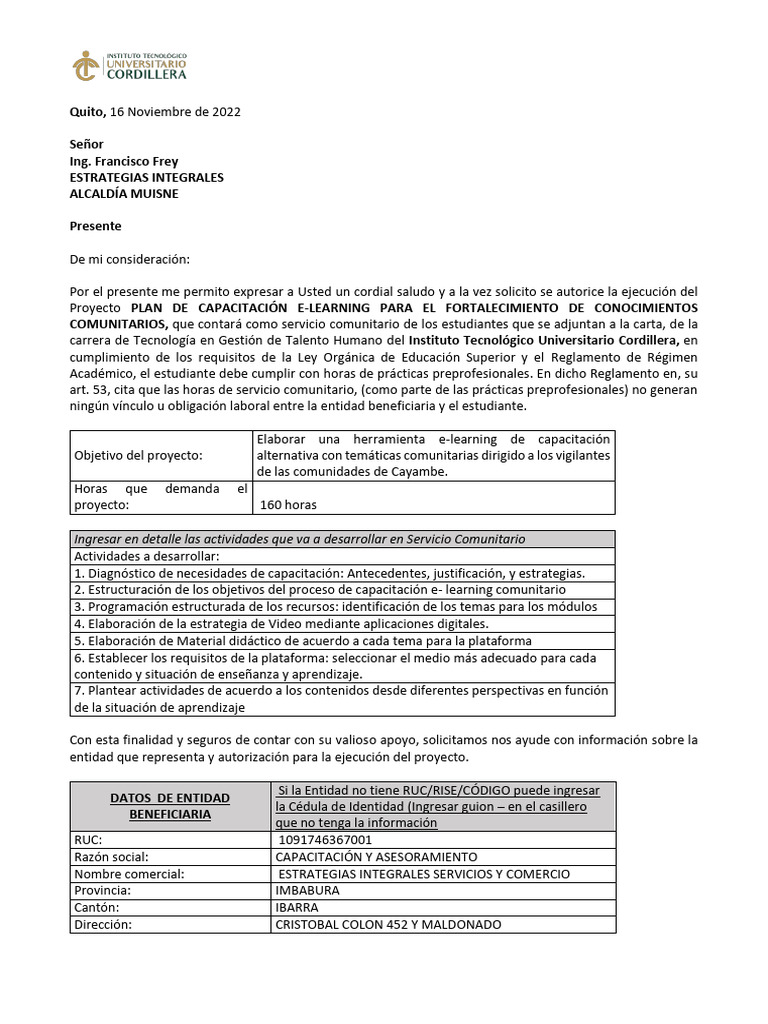 INSTITUTO TECNOLÓGICO
UNIVERSITARIO
CORDILLERA

Quito, 16 Noviembre de 2022

Señor
Ing. Francisco Frey
ESTRATEGIAS INTEGRALES
ALCALDÍA MUISNE

Presente

De mi consideración:

Por el presente me permito expresar a Usted un cordial saludo y a la vez solicito se autorice la ejecución del Proyecto PLAN DE CAPACITACIÓN E-LEARNING PARA EL FORTALECIMIENTO DE CONOCIMIENTOS COMUNITARIOS, que contará como servicio comunitario de los estudiantes que se adjuntan a la carta, de la carrera de Tecnología en Gestión de Talento Humano del Instituto Tecnológico Universitario Cordillera, en cumplimiento de los requisitos de la Ley Orgánica de Educación Superior y el Reglamento de Régimen Académico, el estudiante debe cumplir con horas de prácticas preprofesionales. En dicho Reglamento en, su art. 53, cita que las horas de servicio comunitario, (como parte de las prácticas preprofesionales) no generan ningún vínculo u obligación laboral entre la entidad beneficiaria y el estudiante.

| Objetivo del proyecto: | Elaborar una herramienta e-learning de capacitación alternativa con temáticas comunitarias dirigido a los vigilantes de las comunidades de Cayambe. |
|---|---|
| Horas que demanda el proyecto: | 160 horas |

Ingresar en detalle las actividades que va a desarrollar en Servicio Comunitario
Actividades a desarrollar:
1. Diagnóstico de necesidades de capacitación: Antecedentes, justificación, y estrategias.
2. Estructuración de los objetivos del proceso de capacitación e- learning comunitario
3. Programación estructurada de los recursos: identificación de los temas para los módulos
4. Elaboración de la estrategia de Video mediante aplicaciones digitales.
5. Elaboración de Material didáctico de acuerdo a cada tema para la plataforma
6. Establecer los requisitos de la plataforma: seleccionar el medio más adecuado para cada contenido y situación de enseñanza y aprendizaje.
7. Plantear actividades de acuerdo a los contenidos desde diferentes perspectivas en función de la situación de aprendizaje

Con esta finalidad y seguros de contar con su valioso apoyo, solicitamos nos ayude con información sobre la entidad que representa y autorización para la ejecución del proyecto.

| DATOS DE ENTIDAD BENEFICIARIA | Si la Entidad no tiene RUC/RISE/CÓDIGO puede ingresar la Cédula de Identidad (Ingresar guion – en el casillero que no tenga la información |
|---|---|
| RUC: | 1091746367001 |
| Razón social: | CAPACITACIÓN Y ASESORAMIENTO |
| Nombre comercial: | ESTRATEGIAS INTEGRALES SERVICIOS Y COMERCIO |
| Provincia: | IMBABURA |
| Cantón: | IBARRA |
| Dirección: | CRISTOBAL COLON 452 Y MALDONADO |